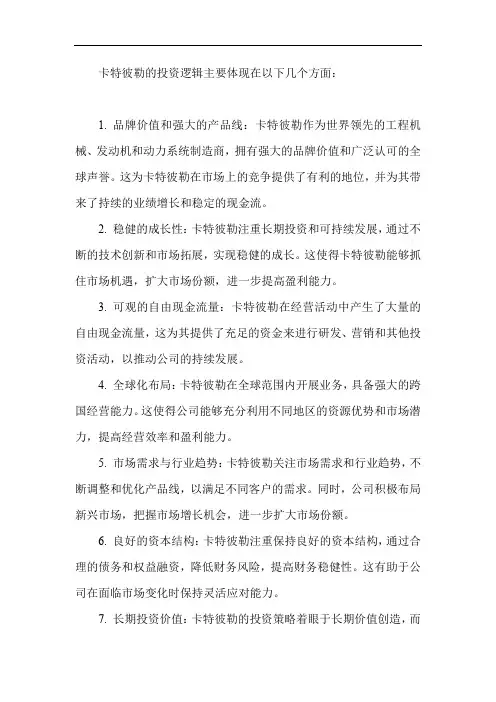 卡特彼勒的投资逻辑主要体现在以下几个方面：

1. 品牌价值和强大的产品线：卡特彼勒作为世界领先的工程机械、发动机和动力系统制造商，拥有强大的品牌价值和广泛认可的全球声誉。这为卡特彼勒在市场上的竞争提供了有利的地位，并为其带来了持续的业绩增长和稳定的现金流。

2. 稳健的成长性：卡特彼勒注重长期投资和可持续发展，通过不断的技术创新和市场拓展，实现稳健的成长。这使得卡特彼勒能够抓住市场机遇，扩大市场份额，进一步提高盈利能力。

3. 可观的自由现金流量：卡特彼勒在经营活动中产生了大量的自由现金流量，这为其提供了充足的资金来进行研发、营销和其他投资活动，以推动公司的持续发展。

4. 全球化布局：卡特彼勒在全球范围内开展业务，具备强大的跨国经营能力。这使得公司能够充分利用不同地区的资源优势和市场潜力，提高经营效率和盈利能力。

5. 市场需求与行业趋势：卡特彼勒关注市场需求和行业趋势，不断调整和优化产品线，以满足不同客户的需求。同时，公司积极布局新兴市场，把握市场增长机会，进一步扩大市场份额。

6. 良好的资本结构：卡特彼勒注重保持良好的资本结构，通过合理的债务和权益融资，降低财务风险，提高财务稳健性。这有助于公司在面临市场变化时保持灵活应对能力。

7. 长期投资价值：卡特彼勒的投资策略着眼于长期价值创造，而